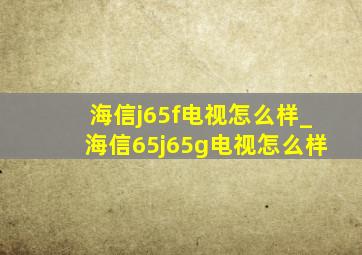 海信j65f电视怎么样_海信65j65g电视怎么样